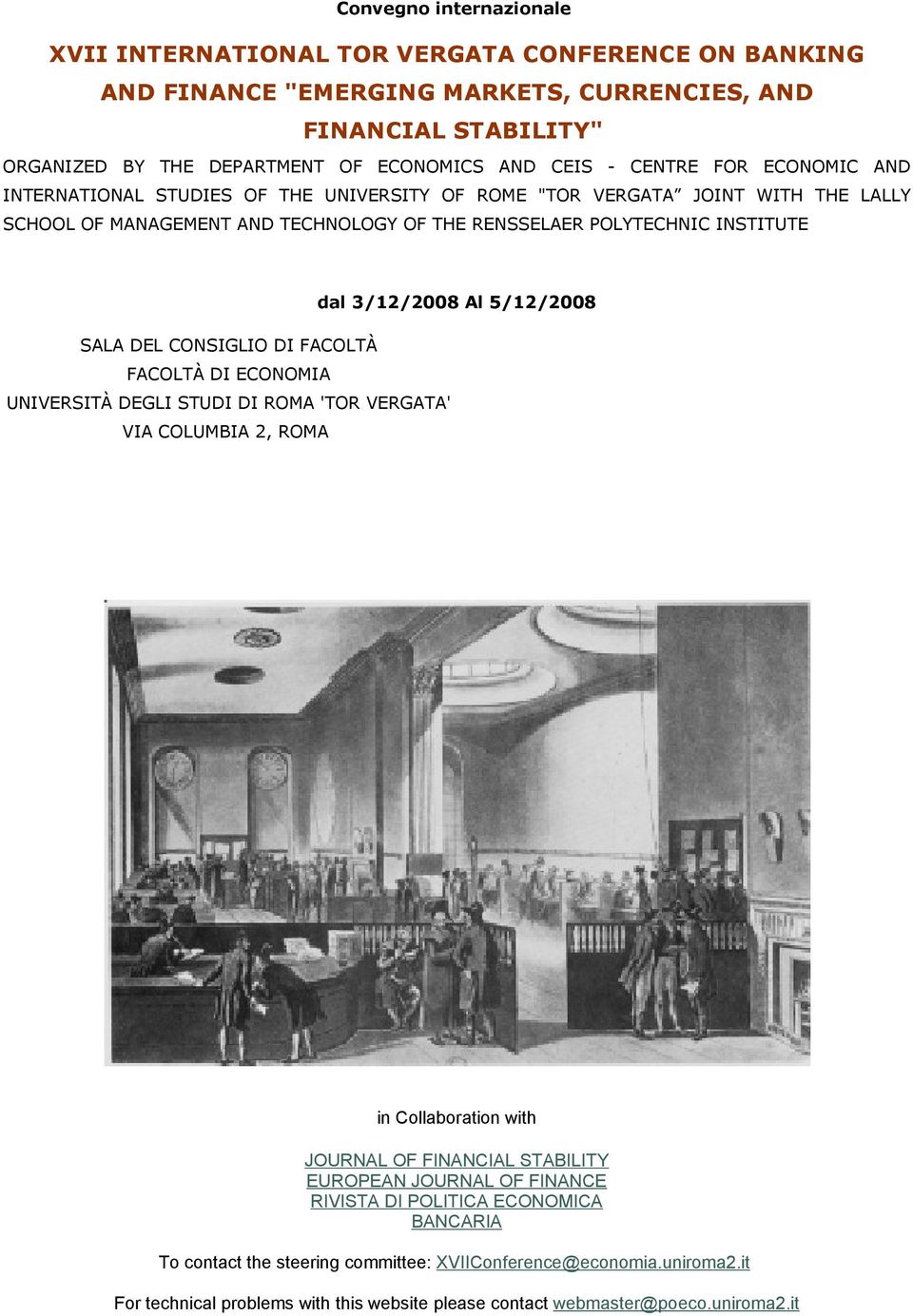 Convegno internazionale

XVII INTERNATIONAL TOR VERGATA CONFERENCE ON BANKING AND FINANCE "EMERGING MARKETS, CURRENCIES, AND FINANCIAL STABILITY"

ORGANIZED BY THE DEPARTMENT OF ECONOMICS AND CEIS - CENTRE FOR ECONOMIC AND INTERNATIONAL STUDIES OF THE UNIVERSITY OF ROME "TOR VERGATA” JOINT WITH THE LALLY SCHOOL OF MANAGEMENT AND TECHNOLOGY OF THE RENSSELAER POLYTECHNIC INSTITUTE

dal 3/12/2008 Al 5/12/2008

SALA DEL CONSIGLIO DI FACOLTÀ
FACOLTÀ DI ECONOMIA
UNIVERSITÀ DEGLI STUDI DI ROMA 'TOR VERGATA'
VIA COLUMBIA 2, ROMA

in Collaboration with

JOURNAL OF FINANCIAL STABILITY
EUROPEAN JOURNAL OF FINANCE
RIVISTA DI POLITICA ECONOMICA
BANCARIA

To contact the steering committee: XVIIConference@economia.uniroma2.it

For technical problems with this website please contact webmaster@poeco.uniroma2.it